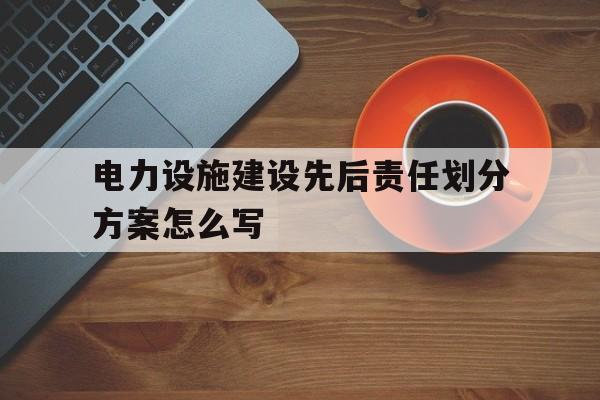 电力设施建设先后责任划分方案怎么写